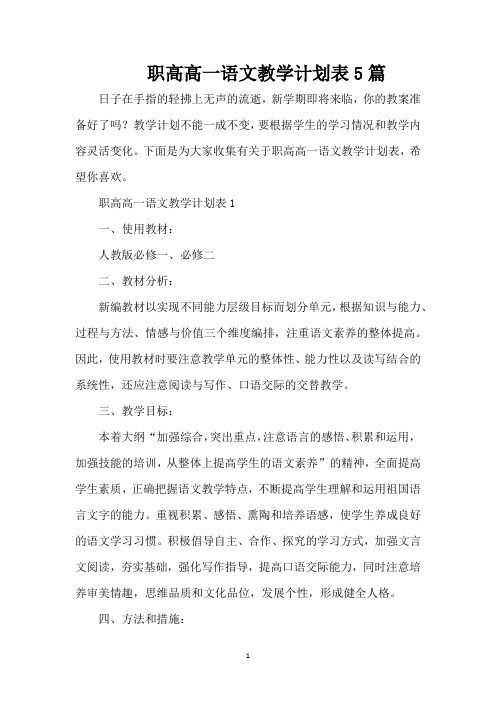 职高高一语文教学计划表5篇

日子在手指的轻拂上无声的流逝，新学期即将来临，你的教案准备好了吗？教学计划不能一成不变，要根据学生的学习情况和教学内容灵活变化。下面是为大家收集有关于职高高一语文教学计划表，希望你喜欢。

职高高一语文教学计划表1

一、使用教材：

人教版必修一、必修二

二、教材分析：

新编教材以实现不同能力层级目标而划分单元，根据知识与能力、过程与方法、情感与价值三个维度编排，注重语文素养的整体提高。因此，使用教材时要注意教学单元的整体性、能力性以及读写结合的系统性，还应注意阅读与写作、口语交际的交替教学。

三、教学目标：

本着大纲“加强综合，突出重点，注意语言的感悟、积累和运用，加强技能的培训，从整体上提高学生的语文素养”的精神，全面提高学生素质，正确把握语文教学特点，不断提高学生理解和运用祖国语言文字的能力。重视积累、感悟、熏陶和培养语感，使学生养成良好的语文学习习惯。积极倡导自主、合作、探究的学习方式，加强文言文阅读，夯实基础，强化写作指导，提高口语交际能力，同时注意培养审美情趣，思维品质和文化品位，发展个性，形成健全人格。

四、方法和措施：

1